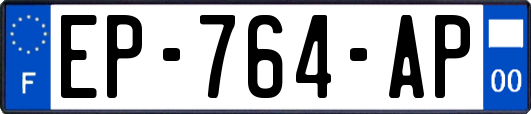 F
EP-764-AP
00